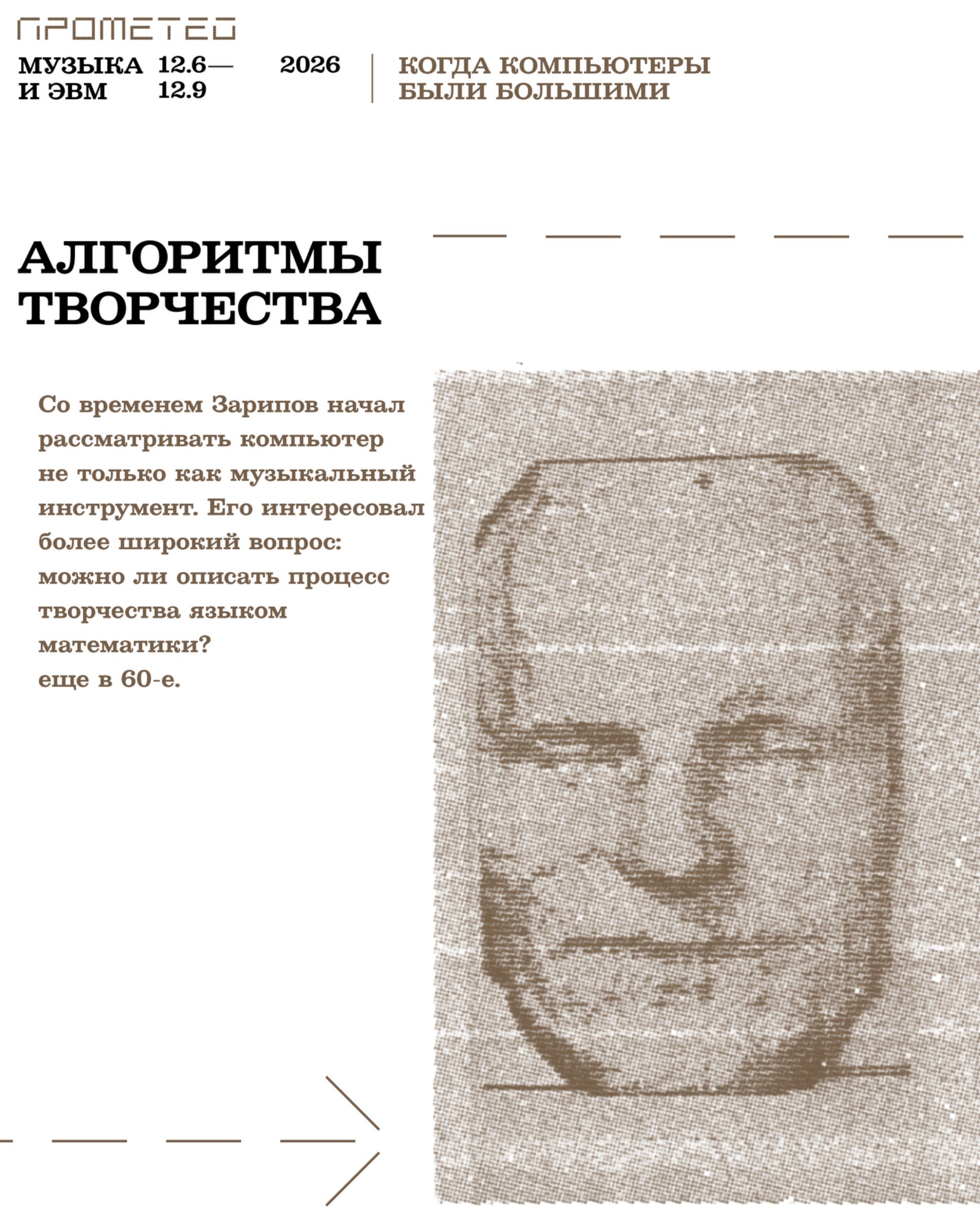 ПРОМЕТЕО

МУЗЫКА И ЭВМ 12.6— 12.9 2026

КОГДА КОМПЬЮТЕРЫ БЫЛИ БОЛЬШИМИ

АЛГОРИТМЫ ТВОРЧЕСТВА

Со временем Зарипов начал рассматривать компьютер не только как музыкальный инструмент. Его интересовал более широкий вопрос: можно ли описать процесс творчества языком математики?
еще в 60-е.